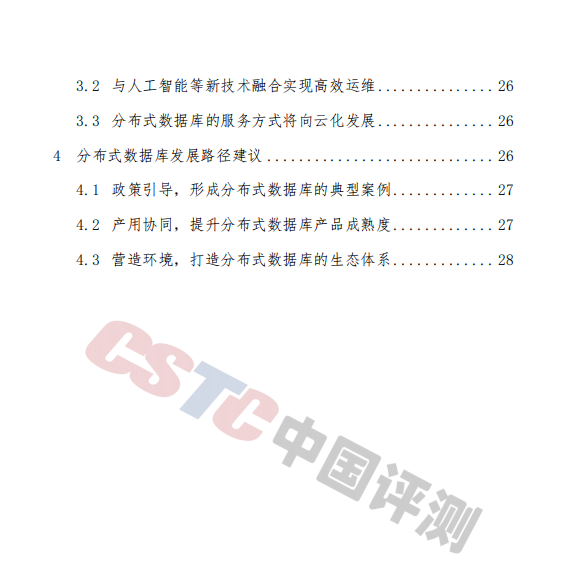 3.2 与人工智能等新技术融合实现高效运维 26

3.3 分布式数据库的服务方式将向云化发展 26

4 分布式数据库发展路径建议 26

4.1 政策引导，形成分布式数据库的典型案例 27

4.2 产用协同，提升分布式数据库产品成熟度 27

4.3 营造环境，打造分布式数据库的生态体系 28

CSTC中国评测